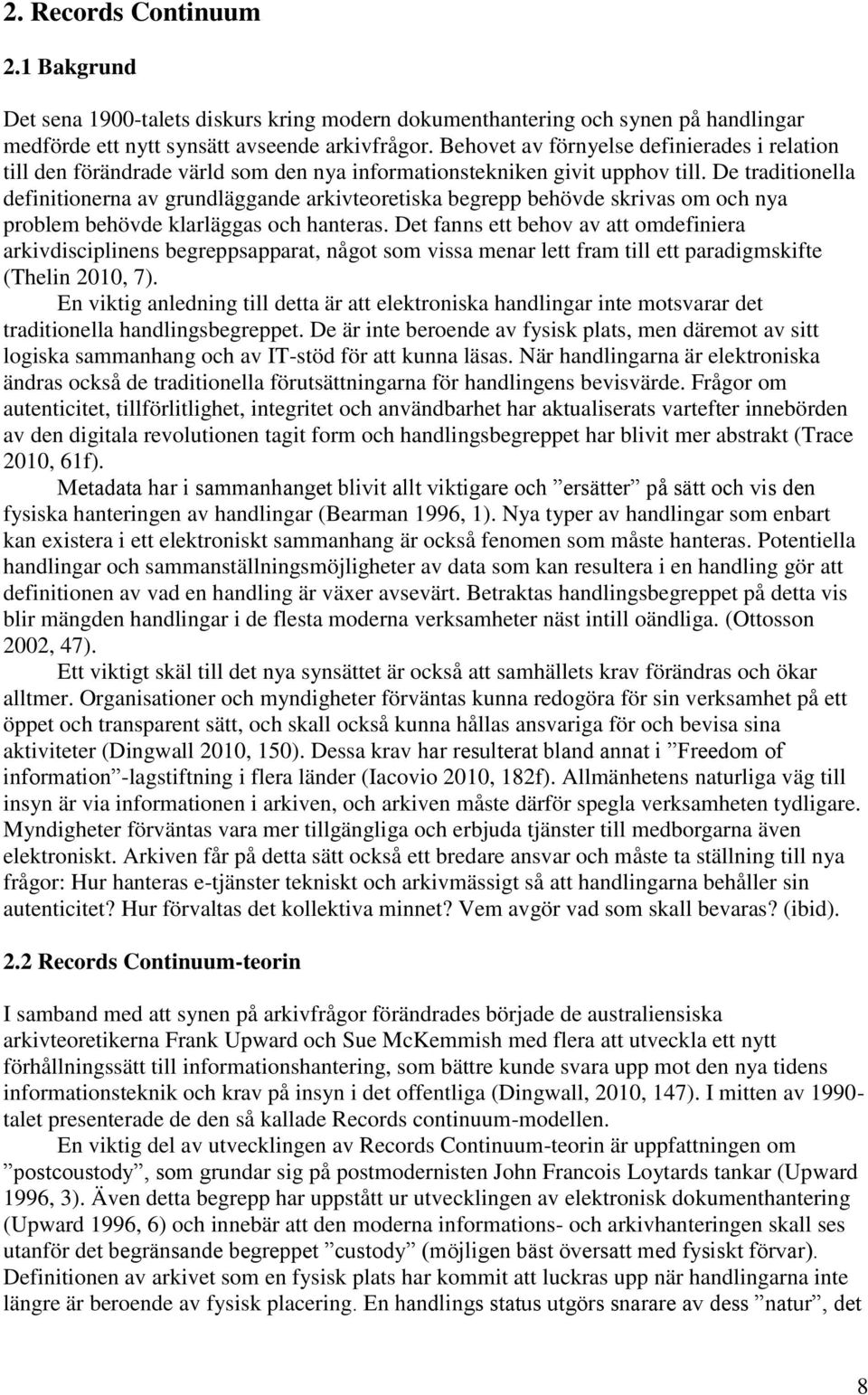 2. Records Continuum

2.1 Bakgrund

Det sena 1900-talets diskurs kring modern dokumenthantering och synen på handlingar medförde ett nytt synsätt avseende arkivfrågor. Behovet av förnyelse definierades i relation till den förändrade värld som den nya informationstekniken givit upphov till. De traditionella definitionerna av grundläggande arkivteoretiska begrepp behövde skrivas om och nya problem behövde klarläggas och hanteras. Det fanns ett behov av att omdefiniera arkivdisciplinens begreppsapparat, något som vissa menar lett fram till ett paradigmskifte (Thelin 2010, 7).

En viktig anledning till detta är att elektroniska handlingar inte motsvarar det traditionella handlingsbegreppet. De är inte beroende av fysisk plats, men däremot av sitt logiska sammanhang och av IT-stöd för att kunna läsas. När handlingarna är elektroniska ändras också de traditionella förutsättningarna för handlingens bevisvärde. Frågor om autenticitet, tillförlitlighet, integritet och användbarhet har aktualiserats vartefter innebörden av den digitala revolutionen tagit form och handlingsbegreppet har blivit mer abstrakt (Trace 2010, 61f).

Metadata har i sammanhanget blivit allt viktigare och ”ersätter” på sätt och vis den fysiska hanteringen av handlingar (Bearman 1996, 1). Nya typer av handlingar som enbart kan existera i ett elektroniskt sammanhang är också fenomen som måste hanteras. Potentiella handlingar och sammanställningsmöjligheter av data som kan resultera i en handling gör att definitionen av vad en handling är växer avsevärt. Betraktas handlingsbegreppet på detta vis blir mängden handlingar i de flesta moderna verksamheter näst intill oändliga. (Ottosson 2002, 47).

Ett viktigt skäl till det nya synsättet är också att samhällets krav förändras och ökar alltmer. Organisationer och myndigheter förväntas kunna redogöra för sin verksamhet på ett öppet och transparent sätt, och skall också kunna hållas ansvariga för och bevisa sina aktiviteter (Dingwall 2010, 150). Dessa krav har resulterat bland annat i ”Freedom of information”-lagstiftning i flera länder (Iacovio 2010, 182f). Allmänhetens naturliga väg till insyn är via informationen i arkiven, och arkiven måste därför spegla verksamheten tydligare. Myndigheter förväntas vara mer tillgängliga och erbjuda tjänster till medborgarna även elektroniskt. Arkiven får på detta sätt också ett bredare ansvar och måste ta ställning till nya frågor: Hur hanteras e-tjänster tekniskt och arkivmässigt så att handlingarna behåller sin autenticitet? Hur förvaltas det kollektiva minnet? Vem avgör vad som skall bevaras? (ibid).

2.2 Records Continuum-teorin

I samband med att synen på arkivfrågor förändrades började de australiensiska arkivteoretikerna Frank Upward och Sue McKemmish med flera att utveckla ett nytt förhållningssätt till informationshantering, som bättre kunde svara upp mot den nya tidens informationsteknik och krav på insyn i det offentliga (Dingwall, 2010, 147). I mitten av 1990-talet presenterade de den så kallade Records continuum-modellen.

En viktig del av utvecklingen av Records Continuum-teorin är uppfattningen om ”postcoustody”, som grundar sig på postmodernisten John Francois Loytards tankar (Upward 1996, 3). Även detta begrepp har uppstått ur utvecklingen av elektronisk dokumenthantering (Upward 1996, 6) och innebär att den moderna informations- och arkivhanteringen skall ses utanför det begränsande begreppet ”custody” (möjligen bäst översatt med fysiskt förvar). Definitionen av arkivet som en fysisk plats har kommit att luckras upp när handlingarna inte längre är beroende av fysisk placering. En handlings status utgörs snarare av dess ”natur”, det

8